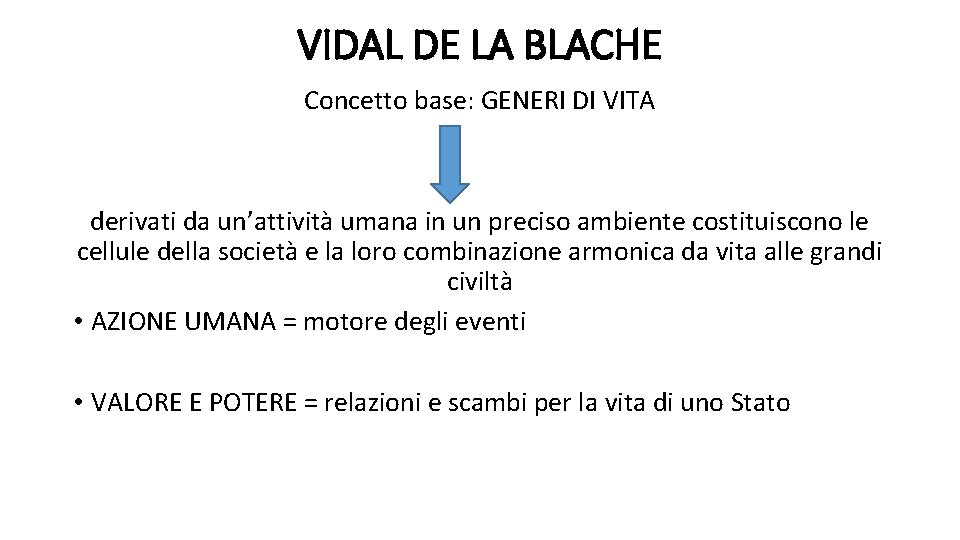 VIDAL DE LA BLACHE

Concetto base: GENERI DI VITA

derivati da un’attività umana in un preciso ambiente costituiscono le cellule della società e la loro combinazione armonica da vita alle grandi civiltà

• AZIONE UMANA = motore degli eventi

• VALORE E POTERE = relazioni e scambi per la vita di uno Stato